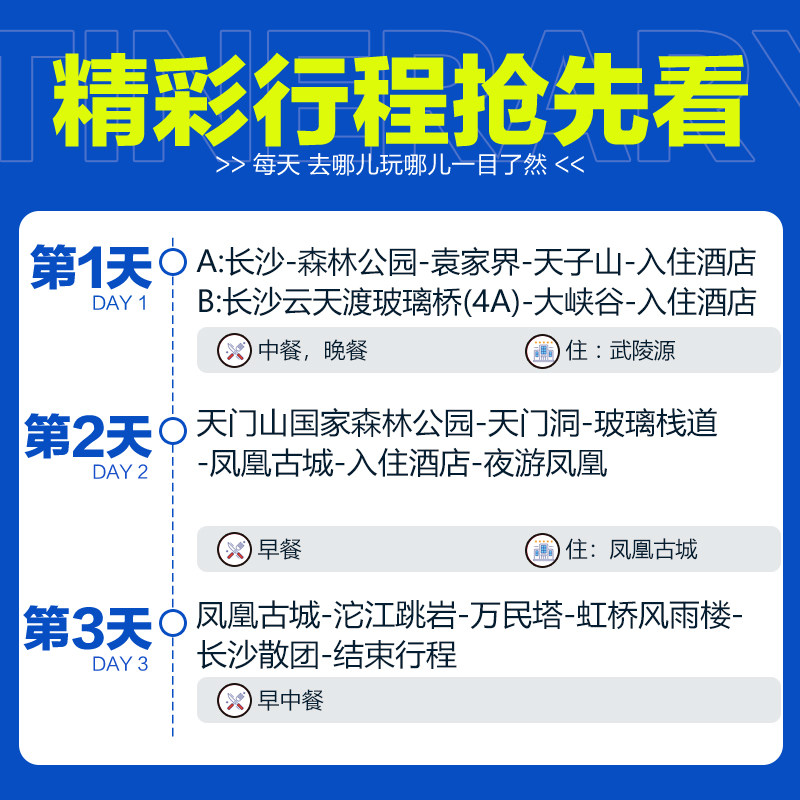 ITINERARY

精彩行程抢先看

>> 每天 去哪儿玩哪儿一目了然 <<

第1天
DAY 1

A:长沙-森林公园-袁家界-天子山-入住酒店
B:长沙云天渡玻璃桥(4A)-大峡谷-入住酒店

中餐，晚餐
住：武陵源

第2天
DAY 2

天门山国家森林公园-天门洞-玻璃栈道-凤凰古城-入住酒店-夜游凤凰

早餐
住：凤凰古城

第3天
DAY 3

凤凰古城-沱江跳岩-万民塔-虹桥风雨楼-长沙散团-结束行程

早中餐